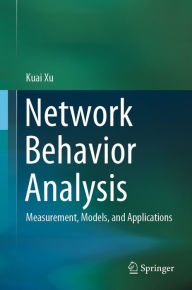 Kuai Xu

Network Behavior Analysis

Measurement, Models, and Applications

Springer